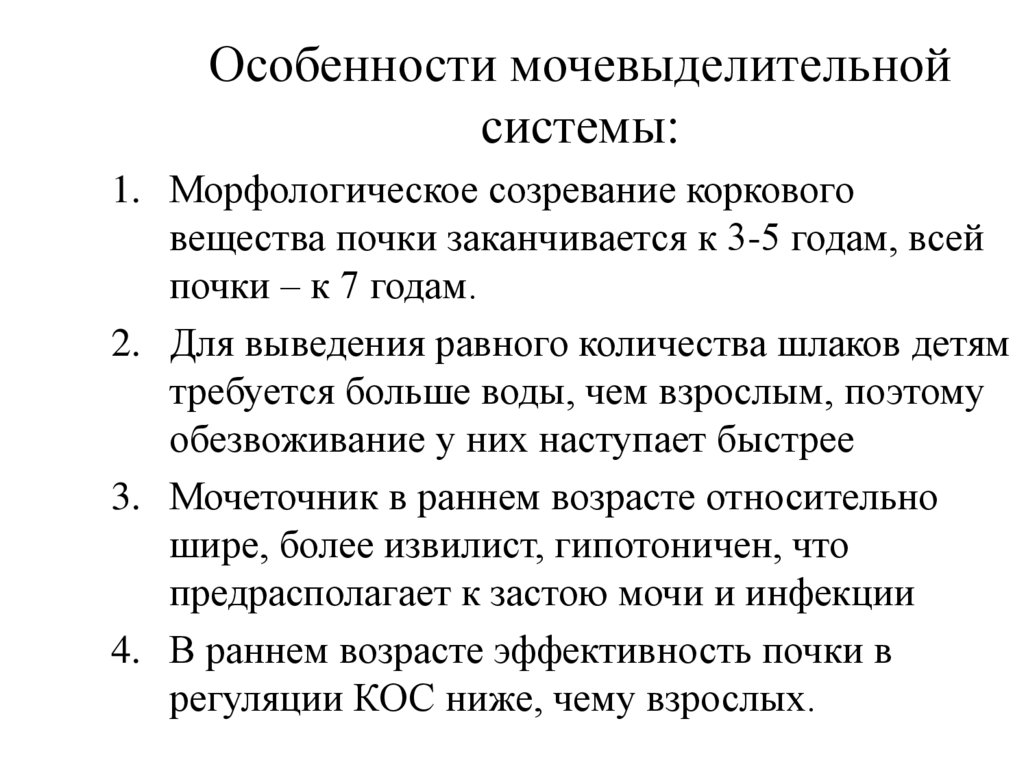 Особенности мочевыделительной системы:

1. Морфологическое созревание коркового вещества почки заканчивается к 3-5 годам, всей почки – к 7 годам.
2. Для выведения равного количества шлаков детям требуется больше воды, чем взрослым, поэтому обезвоживание у них наступает быстрее
3. Мочеточник в раннем возрасте относительно шире, более извилист, гипотоничен, что предрасполагает к застою мочи и инфекции
4. В раннем возрасте эффективность почки в регуляции КОС ниже, чему взрослых.